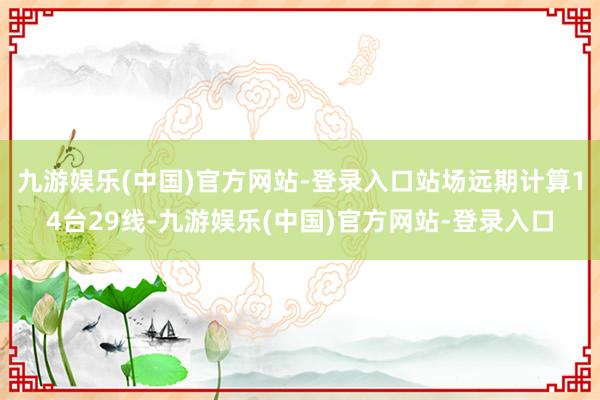 九游娱乐(中国)官方网站-登录入口站场远期计算14台29线-九游娱乐(中国)官方网站-登录入口